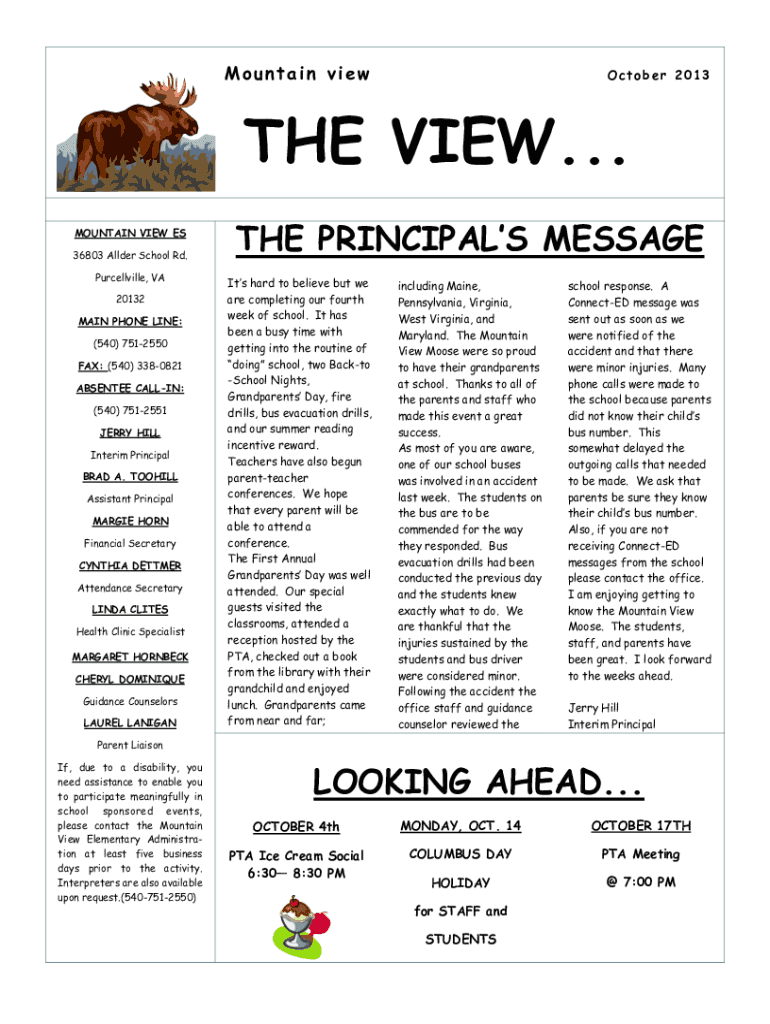 Mountain view

October 2013

THE VIEW...

MOUNTAIN VIEW ES

36803 Allder School Rd.

Purcellville, VA

20132

MAIN PHONE LINE:

(540) 751-2550

FAX: (540) 338-0821

ABSENTEE CALL-IN:

(540) 751-2551

JERRY HILL

Interim Principal

BRAD A. TOOHILL

Assistant Principal

MARGIE HORN

Financial Secretary

CYNTHIA DETTMER

Attendance Secretary

LINDA CLITES

Health Clinic Specialist

MARGARET HORNBECK

CHERYL DOMINIQUE

Guidance Counselors

LAUREL LANIGAN

Parent Liaison

If, due to a disability, you need assistance to enable you to participate meaningfully in school sponsored events, please contact the Mountain View Elementary Administration at least five business days prior to the activity. Interpreters are also available upon request.(540-751-2550)

THE PRINCIPAL'S MESSAGE

It's hard to believe but we are completing our fourth week of school. It has been a busy time with getting into the routine of "doing" school, two Back-to-School Nights, Grandparents' Day, fire drills, bus evacuation drills, and our summer reading incentive reward.
Teachers have also begun parent-teacher conferences. We hope that every parent will be able to attend a conference.
The First Annual Grandparents' Day was well attended. Our special guests visited the classrooms, attended a reception hosted by the PTA, checked out a book from the library with their grandchild and enjoyed lunch. Grandparents came from near and far; including Maine, Pennsylvania, Virginia, West Virginia, and Maryland. The Mountain View Moose were so proud to have their grandparents at school. Thanks to all of the parents and staff who made this event a great success.
As most of you are aware, one of our school buses was involved in an accident last week. The students on the bus are to be commended for the way they responded. Bus evacuation drills had been conducted the previous day and the students knew exactly what to do. We are thankful that the injuries sustained by the students and bus driver were considered minor. Following the accident the office staff and guidance counselor reviewed the school response. A Connect-ED message was sent out as soon as we were notified of the accident and that there were minor injuries. Many phone calls were made to the school because parents did not know their child's bus number. This somewhat delayed the outgoing calls that needed to be made. We ask that parents be sure they know their child's bus number. Also, if you are not receiving Connect-ED messages from the school please contact the office. I am enjoying getting to know the Mountain View Moose. The students, staff, and parents have been great. I look forward to the weeks ahead.

Jerry Hill
Interim Principal

LOOKING AHEAD...

OCTOBER 4th

PTA Ice Cream Social 6:30— 8:30 PM

MONDAY, OCT. 14

COLUMBUS DAY

HOLIDAY

for STAFF and

STUDENTS

OCTOBER 17TH

PTA Meeting

@ 7:00 PM